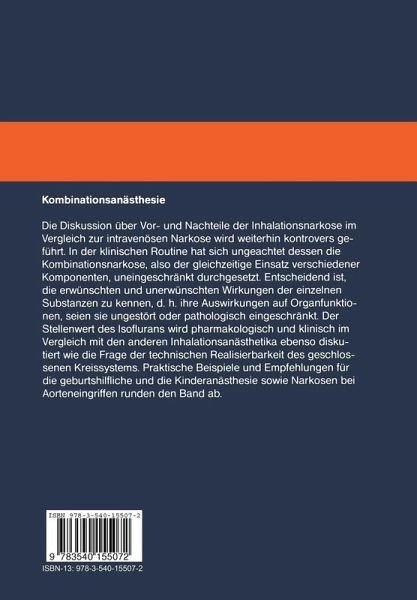 Kombinationsanästhesie

Die Diskussion über Vor- und Nachteile der Inhalationsnarkose im Vergleich zur intravenösen Narkose wird weiterhin kontrovers geführt. In der klinischen Routine hat sich ungeachtet dessen die Kombinationsnarkose, also der gleichzeitige Einsatz verschiedener Komponenten, uneingeschränkt durchgesetzt. Entscheidend ist, die erwünschten und unerwünschten Wirkungen der einzelnen Substanzen zu kennen, d. h. ihre Auswirkungen auf Organfunktionen, seien sie ungestört oder pathologisch eingeschränkt. Der Stellenwert des Isoflurans wird pharmakologisch und klinisch im Vergleich mit den anderen Inhalationsanästhetika ebenso diskutiert wie die Frage der technischen Realisierbarkeit des geschlossenen Kreissystems. Praktische Beispiele und Empfehlungen für die geburtshilfliche und die Kinderanästhesie sowie Narkosen bei Aorteneingriffen runden den Band ab.

ISBN 978-3-540-15507-2

9 783540 155072

ISBN-13: 978-3-540-15507-2